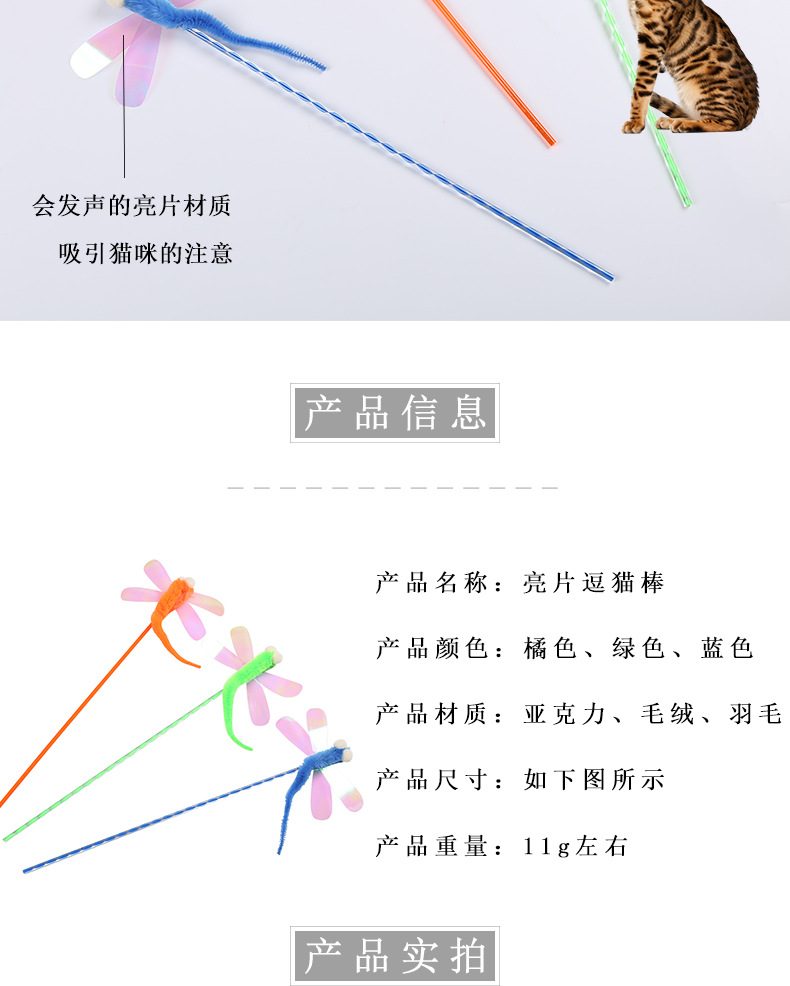 会发声的亮片材质

吸引猫咪的注意

产品信息

产品名称：亮片逗猫棒

产品颜色：橘色、绿色、蓝色

产品材质：亚克力、毛绒、羽毛

产品尺寸：如下图所示

产品重量：11g左右

产品实拍